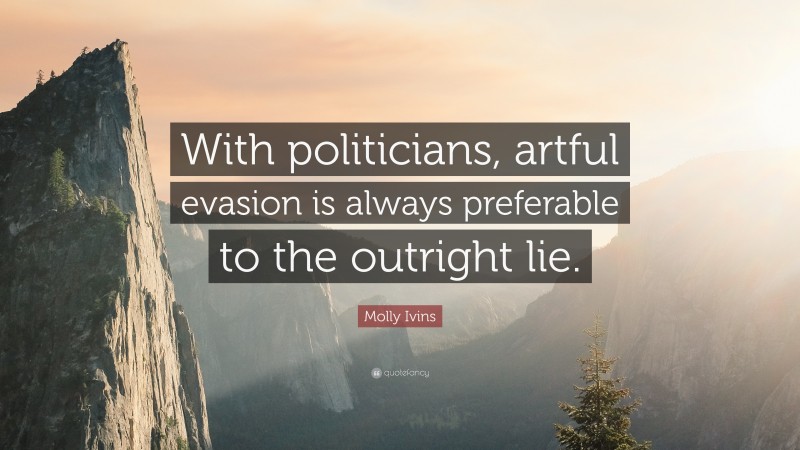 With politicians, artful evasion is always preferable to the outright lie.

Molly Ivins

quotefancy